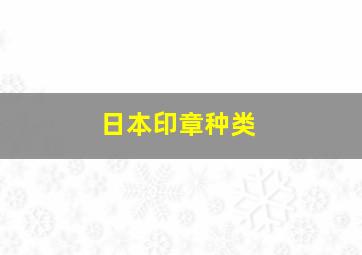 日本印章种类